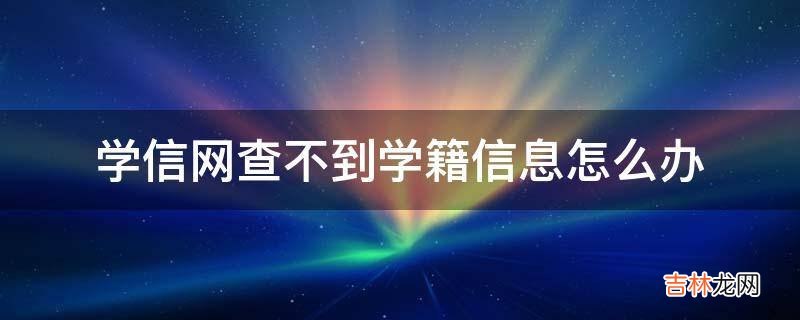 学信网查不到学籍信息怎么办

吉林龙网